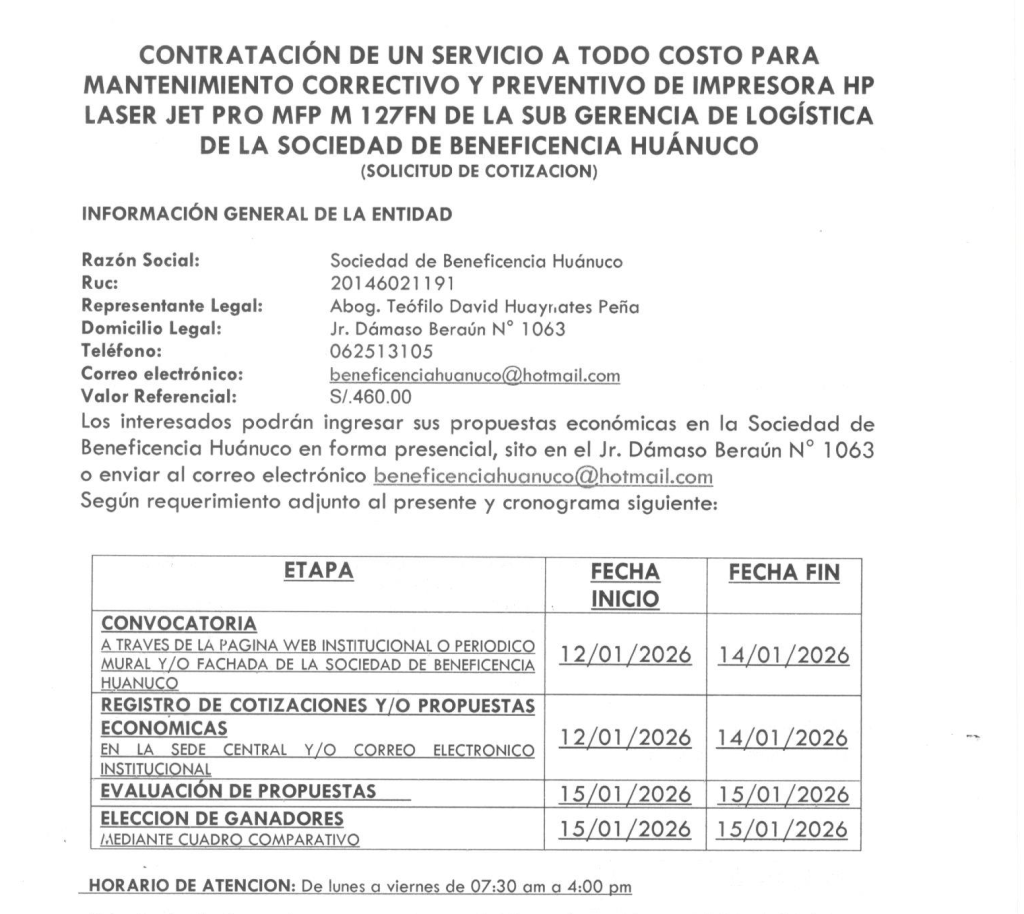 CONTRATACIÓN DE UN SERVICIO A TODO COSTO PARA MANTENIMIENTO CORRECTIVO Y PREVENTIVO DE IMPRESORA HP LASER JET PRO MFP M 127FN DE LA SUB GERENCIA DE LOGÍSTICA DE LA SOCIEDAD DE BENEFICENCIA HUÁNUCO
(SOLICITUD DE COTIZACION)

INFORMACIÓN GENERAL DE LA ENTIDAD

Razón Social: Sociedad de Beneficencia Huánuco
Ruc: 20146021191
Representante Legal: Abog. Teófilo David Huaynates Peña
Domicilio Legal: Jr. Dámaso Beraún N° 1063
Teléfono: 062513105
Correo electrónico: beneficenciahuanuco@hotmail.com
Valor Referencial: S/.460.00
Los interesados podrán ingresar sus propuestas económicas en la Sociedad de Beneficencia Huánuco en forma presencial, sito en el Jr. Dámaso Beraún N° 1063 o enviar al correo electrónico beneficenciahuanuco@hotmail.com
Según requerimiento adjunto al presente y cronograma siguiente:

| ETAPA | FECHA INICIO | FECHA FIN |
|---|---|---|
| CONVOCATORIA A TRAVES DE LA PAGINA WEB INSTITUCIONAL O PERIODICO MURAL Y/O FACHADA DE LA SOCIEDAD DE BENEFICENCIA HUANUCO | 12/01/2026 | 14/01/2026 |
| REGISTRO DE COTIZACIONES Y/O PROPUESTAS ECONOMICAS EN LA SEDE CENTRAL Y/O CORREO ELECTRONICO INSTITUCIONAL | 12/01/2026 | 14/01/2026 |
| EVALUACIÓN DE PROPUESTAS | 15/01/2026 | 15/01/2026 |
| ELECCION DE GANADORES MEDIANTE CUADRO COMPARATIVO | 15/01/2026 | 15/01/2026 |

HORARIO DE ATENCION: De lunes a viernes de 07:30 am a 4:00 pm